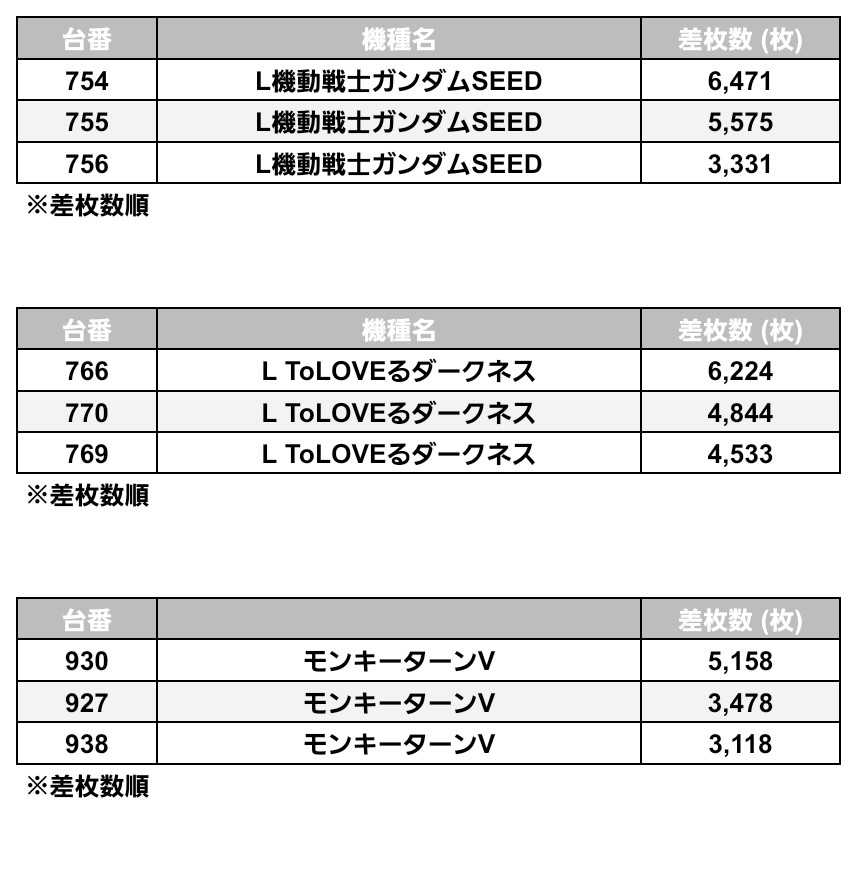 | 台番 | 機種名 | 差枚数 (枚) |
|---|---|---|
| 754 | L機動戦士ガンダムSEED | 6,471 |
| 755 | L機動戦士ガンダムSEED | 5,575 |
| 756 | L機動戦士ガンダムSEED | 3,331 |

※差枚数順

| 台番 | 機種名 | 差枚数 (枚) |
|---|---|---|
| 766 | L ToLOVEるダークネス | 6,224 |
| 770 | L ToLOVEるダークネス | 4,844 |
| 769 | L ToLOVEるダークネス | 4,533 |

※差枚数順

| 台番 | | 差枚数 (枚) |
|---|---|---|
| 930 | モンキーターンV | 5,158 |
| 927 | モンキーターンV | 3,478 |
| 938 | モンキーターンV | 3,118 |

※差枚数順